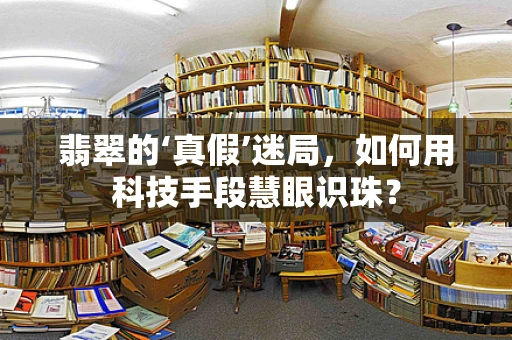 翡翠的‘真假’迷局，如何用科技手段慧眼识珠？